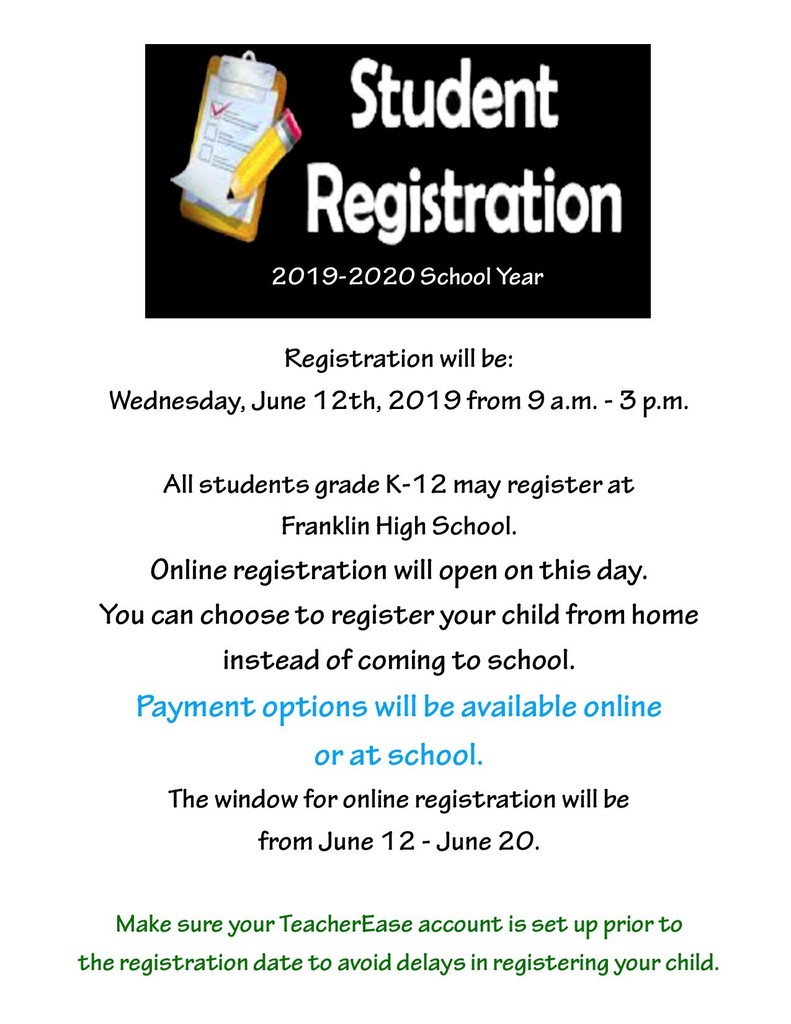 Student Registration

2019-2020 School Year

Registration will be:
Wednesday, June 12th, 2019 from 9 a.m. - 3 p.m.

All students grade K-12 may register at Franklin High School.

Online registration will open on this day.
You can choose to register your child from home instead of coming to school.

Payment options will be available online or at school.

The window for online registration will be from June 12 - June 20.

Make sure your TeacherEase account is set up prior to the registration date to avoid delays in registering your child.